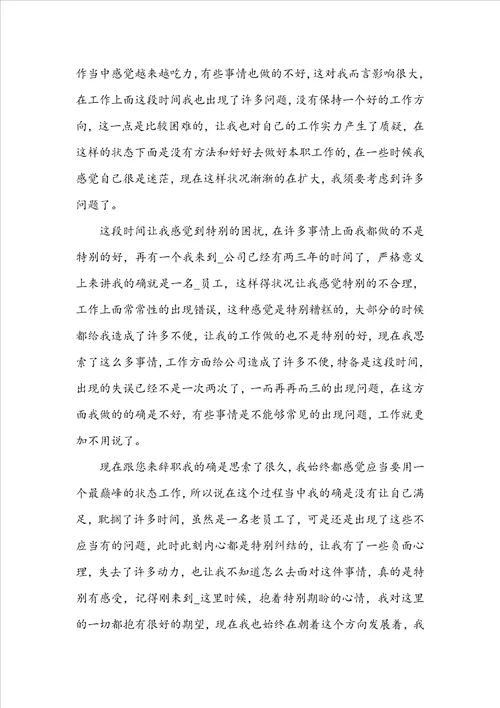 作当中感觉越来越吃力，有些事情也做的不好，这对我而言影响很大，在工作上面这段时间我也出现了许多问题，没有保持一个好的工作方向，这一点是比较困难的，让我也对自己的工作实力产生了质疑，在这样的状态下面是没有方法和好好去做好本职工作的，在一些时候我感觉自己很是迷茫，现在这样状况渐渐的在扩大，我须要考虑到许多问题了。

这段时间让我感觉到特别的困扰，在许多事情上面我都做的不是特别的好，再有一个我来到_公司已经有两三年的时间了，严格意义上来讲我的确就是一名_员工，这样得状况让我感觉特别的不合理，工作上面常常性的出现错误，这种感觉是特别糟糕的，大部分的时候都给我造成了许多不便，让我的工作做的也不是特别的好，现在我思索了这么多事情，工作方面给公司造成了许多不便，特备是这段时间，出现的失误已经不是一次两次了，一而再再而三的出现问题，在这方面我做的的确是不好，有些事情是不能够常见的出现问题，工作就更加不用说了。

现在跟您来辞职我的确是思索了很久，我始终都感觉应当要用一个最巅峰的状态工作，所以说在这个过程当中我的确是没有让自己满足，耽搁了许多时间，虽然是一名老员工了，可是还是出现了这些不应当有的问题，此时此刻内心都是特别纠结的，让我有了一些负面心理，失去了许多动力，也让我不知道怎么去面对这件事情，真的是特别有感受，记得刚来到_这里时候，抱着特别期盼的心情，我对这里的一切都抱有很好的期望，现在我也始终在朝着这个方向发展着，我